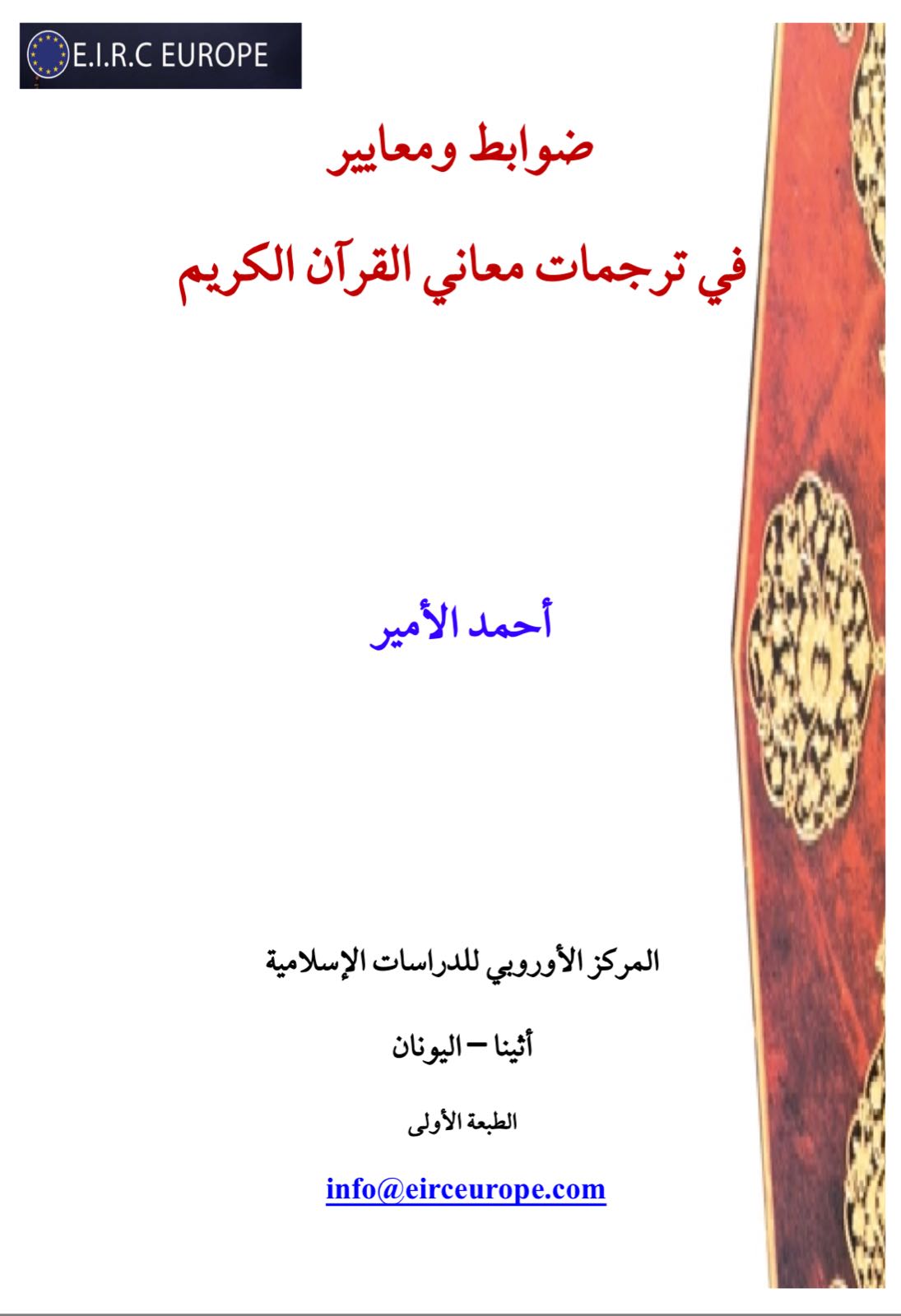 E.I.R.C EUROPE

ضوابط ومعايير

في ترجمات معاني القرآن الكريم

أحمد الأمير

المركز الأوروبي للدراسات الإسلامية

أثينا – اليونان

الطبعة الأولى

info@eirceurope.com